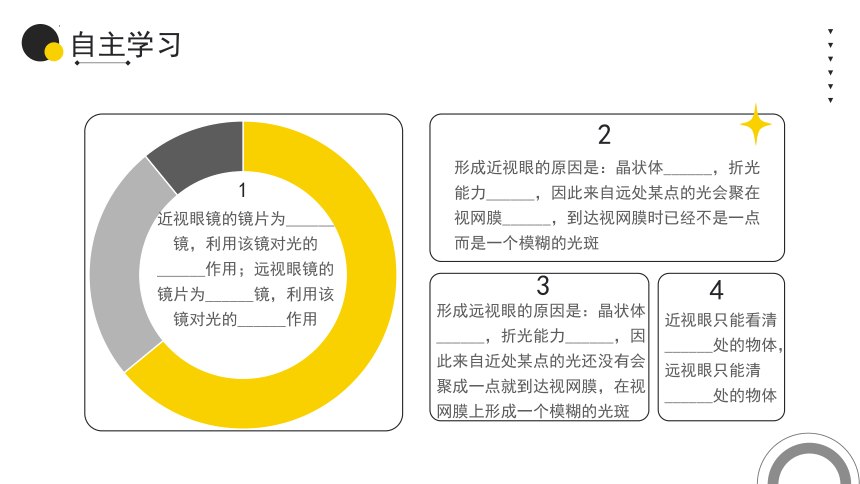 自主学习

1
近视眼镜的镜片为______镜，利用该镜对光的______作用；远视眼镜的镜片为______镜，利用该镜对光的______作用

2
形成近视眼的原因是：晶状体______，折光能力______，因此来自远处某点的光会聚在视网膜______，到达视网膜时已经不是一点而是一个模糊的光斑

3
形成远视眼的原因是：晶状体______，折光能力______，因此来自近处某点的光还没有会聚成一点就到达视网膜，在视网膜上形成一个模糊的光斑

4
近视眼只能看清______处的物体，远视眼只能清______处的物体